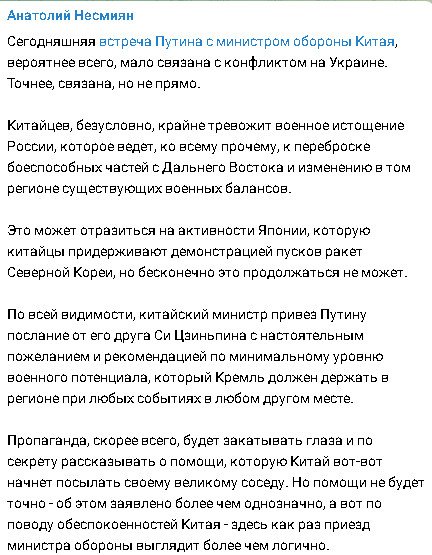 Анатолий Несмиян

Сегодняшняя встреча Путина с министром обороны Китая, вероятнее всего, мало связана с конфликтом на Украине. Точнее, связана, но не прямо.

Китайцев, безусловно, крайне тревожит военное истощение России, которое ведет, ко всему прочему, к переброске боеспособных частей с Дальнего Востока и изменению в том регионе существующих военных балансов.

Это может отразиться на активности Японии, которую китайцы придерживают демонстрацией пусков ракет Северной Кореи, но бесконечно это продолжаться не может.

По всей видимости, китайский министр привез Путину послание от его друга Си Цзиньпина с настоятельным пожеланием и рекомендацией по минимальному уровню военного потенциала, который Кремль должен держать в регионе при любых событиях в любом другом месте.

Пропаганда, скорее всего, будет закатывать глаза и по секрету рассказывать о помощи, которую Китай вот-вот начнет посылать своему великому соседу. Но помощи не будет точно - об этом заявлено более чем однозначно, а вот по поводу обеспокоенностей Китая - здесь как раз приезд министра обороны выглядит более чем логично.